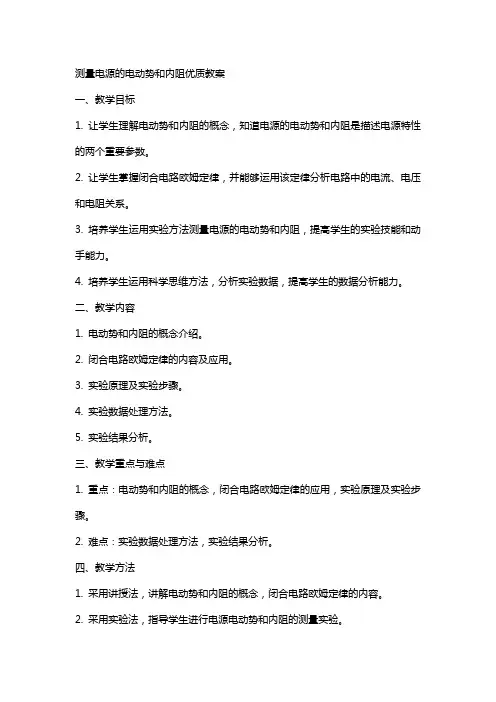 测量电源的电动势和内阻优质教案

一、教学目标

1. 让学生理解电动势和内阻的概念，知道电源的电动势和内阻是描述电源特性的两个重要参数。

2. 让学生掌握闭合电路欧姆定律，并能够运用该定律分析电路中的电流、电压和电阻关系。

3. 培养学生运用实验方法测量电源的电动势和内阻，提高学生的实验技能和动手能力。

4. 培养学生运用科学思维方法，分析实验数据，提高学生的数据分析能力。

二、教学内容

1. 电动势和内阻的概念介绍。

2. 闭合电路欧姆定律的内容及应用。

3. 实验原理及实验步骤。

4. 实验数据处理方法。

5. 实验结果分析。

三、教学重点与难点

1. 重点：电动势和内阻的概念，闭合电路欧姆定律的应用，实验原理及实验步骤。

2. 难点：实验数据处理方法，实验结果分析。

四、教学方法

1. 采用讲授法，讲解电动势和内阻的概念，闭合电路欧姆定律的内容。

2. 采用实验法，指导学生进行电源电动势和内阻的测量实验。